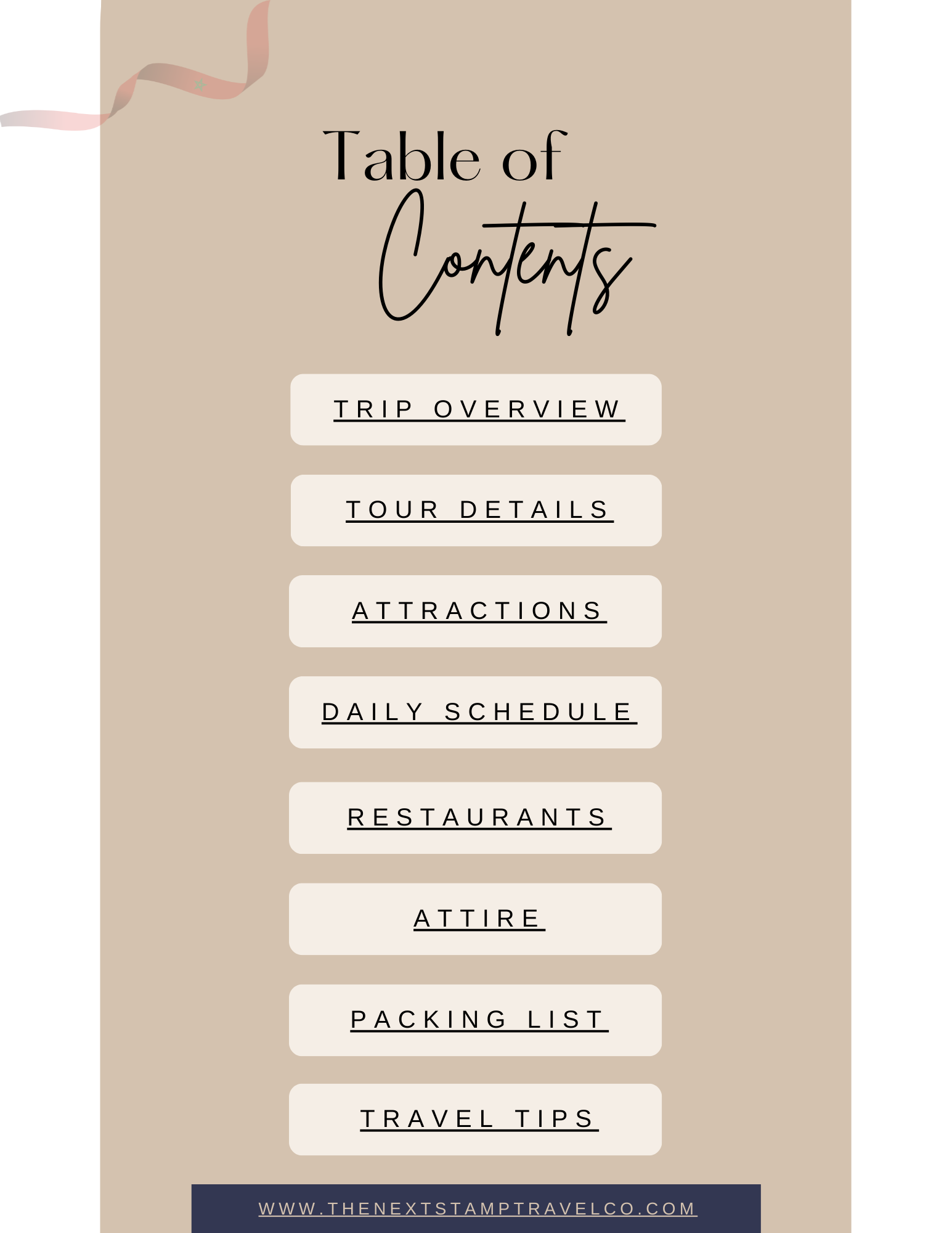 Table of Contents

TRIP OVERVIEW

TOUR DETAILS

ATTRACTIONS

DAILY SCHEDULE

RESTAURANTS

ATTIRE

PACKING LIST

TRAVEL TIPS

WWW.THENEXTSTAMPTRAVELCO.COM